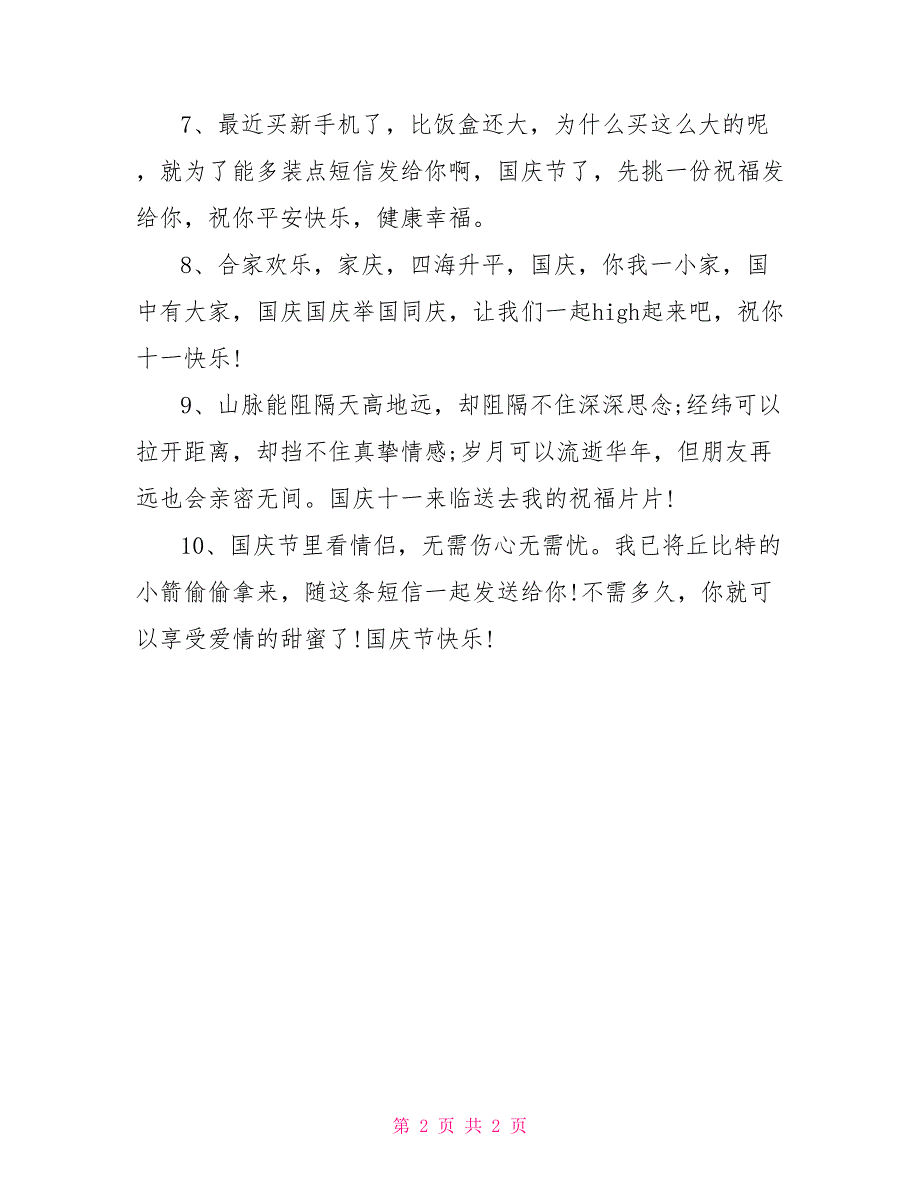 7、最近买新手机了，比饭盒还大，为什么买这么大的呢，就为了能多装点短信发给你啊，国庆节了，先挑一份祝福发给你，祝你平安快乐，健康幸福。

8、合家欢乐，家庆，四海升平，国庆，你我一小家，国中有大家，国庆国庆举国同庆，让我们一起high起来吧，祝你十一快乐!

9、山脉能阻隔天高地远，却阻隔不住深深思念;经纬可以拉开距离，却挡不住真挚情感;岁月可以流逝华年，但朋友再远也会亲密无间。国庆十一来临送去我的祝福片片!

10、国庆节里看情侣，无需伤心无需忧。我已将丘比特的小箭偷偷拿来，随这条短信一起发送给你!不需多久，你就可以享受爱情的甜蜜了!国庆节快乐!

第 2 页 共 2 页